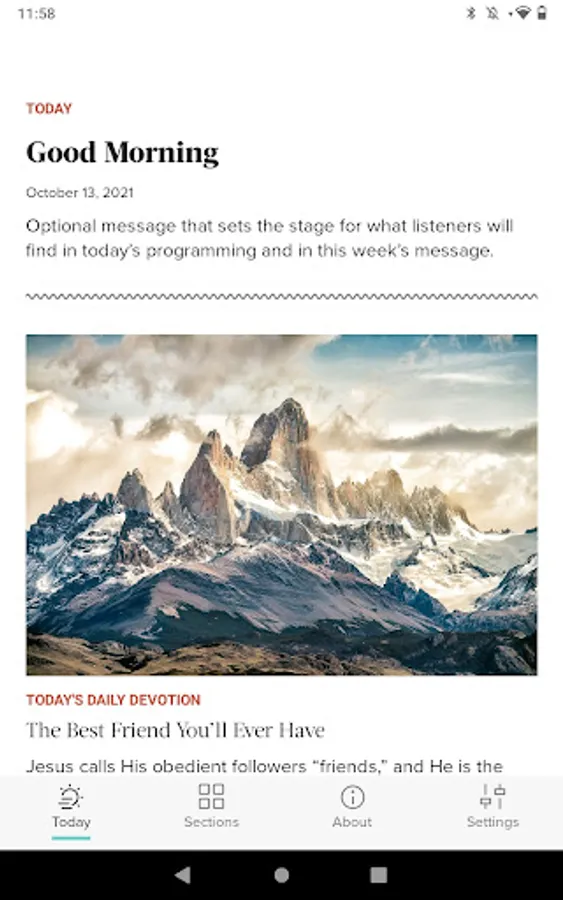 11:58

TODAY

Good Morning

October 13, 2021

Optional message that sets the stage for what listeners will find in today's programming and in this week's message.

TODAY'S DAILY DEVOTION

The Best Friend You'll Ever Have

Jesus calls His obedient followers "friends," and He is the

Today
Sections
About
Settings